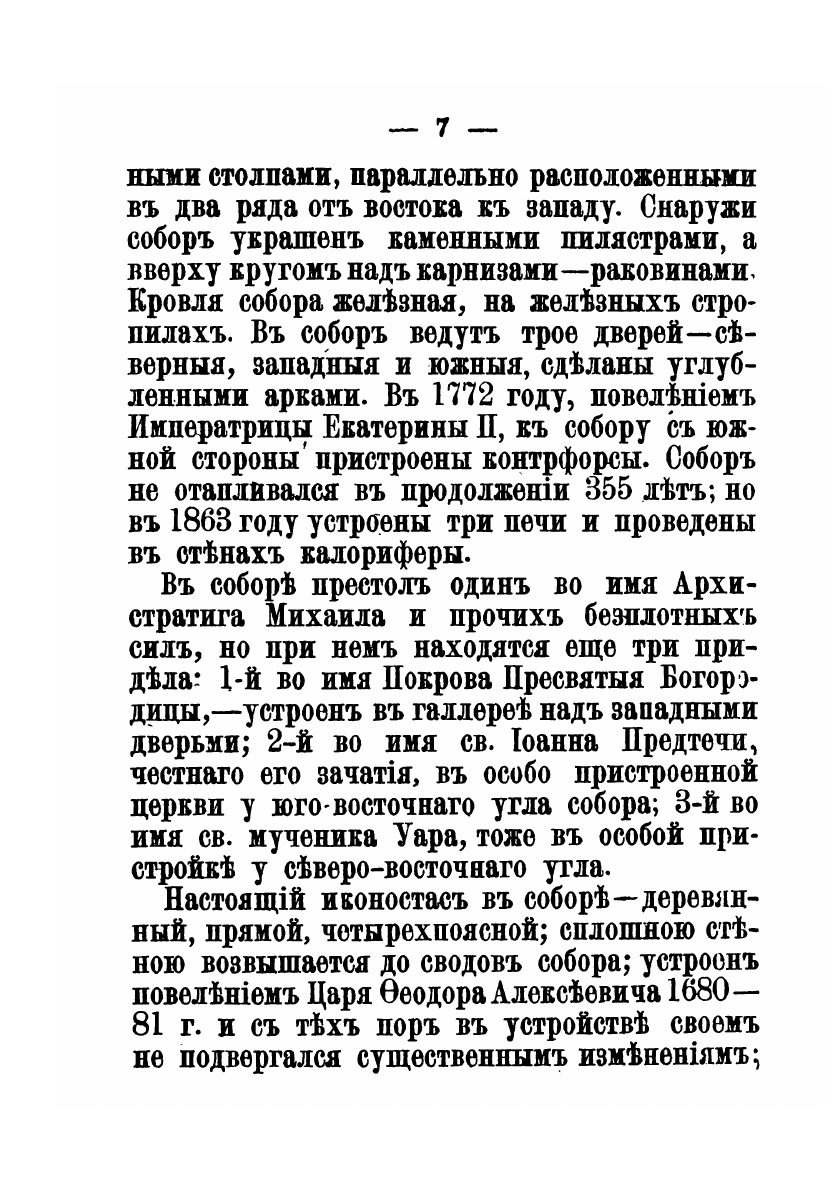 — 7 —

ными столпами, параллельно расположенными въ два ряда отъ востока къ западу. Снаружи соборъ украшенъ каменными пилястрами, а вверху кругомъ надъ карнизами—раковинами. Кровля собора желѣзная, на желѣзныхъ стропилахъ. Въ соборъ ведутъ трое дверей—сѣверныя, западныя и южныя, сдѣланы углубленными арками. Въ 1772 году, повелѣніемъ Императрицы Екатерины II, къ собору съ южной стороны пристроены контрфорсы. Соборъ не отапливался въ продолженіи 355 лѣтъ; но въ 1863 году устроены три печи и проведены въ стѣнахъ калориферы.

Въ соборѣ престолъ одинъ во имя Архистратига Михаила и прочихъ безплотныхъ силъ, но при немъ находятся еще три придѣла: 1-й во имя Покрова Пресвятыя Богородицы,—устроенъ въ галлереѣ надъ западными дверьми; 2-й во имя св. Іоанна Предтечи, честнаго его зачатія, въ особо пристроенной церкви у юго-восточнаго угла собора; 3-й во имя св. мученика Уара, тоже въ особой пристройкѣ у сѣверо-восточнаго угла.

Настоящій иконостасъ въ соборѣ—деревянный, прямой, четырехпоясной; сплошною стѣною возвышается до сводовъ собора; устроенъ повелѣніемъ Царя Ѳеодора Алексѣевича 1680—81 г. и съ тѣхъ поръ въ устройствѣ своемъ не подвергался существеннымъ измѣненіямъ;